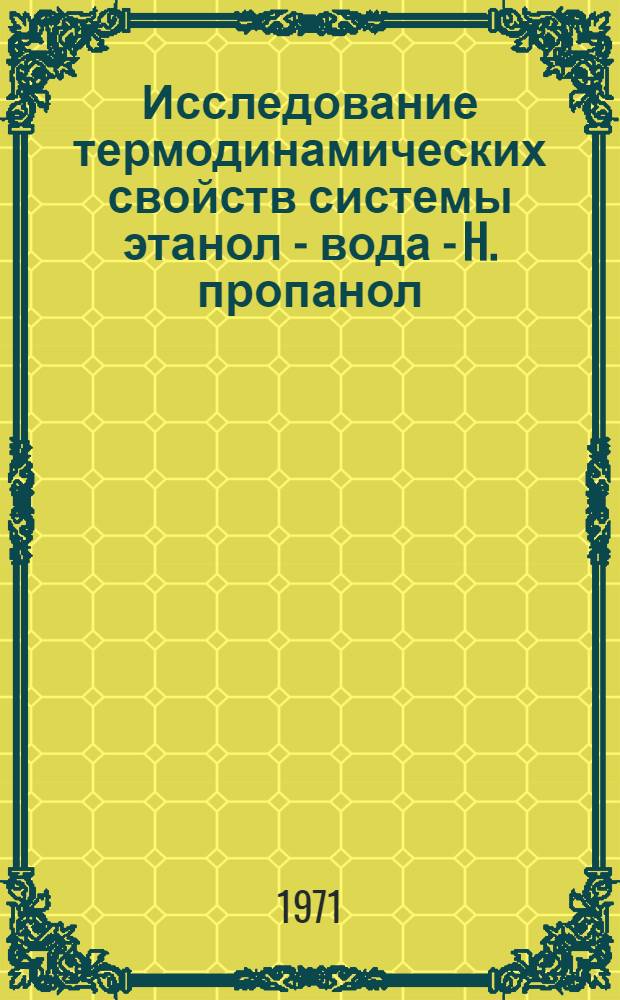 Исследование термодинамических свойств системы этанол - вода - Н. пропанол

1971